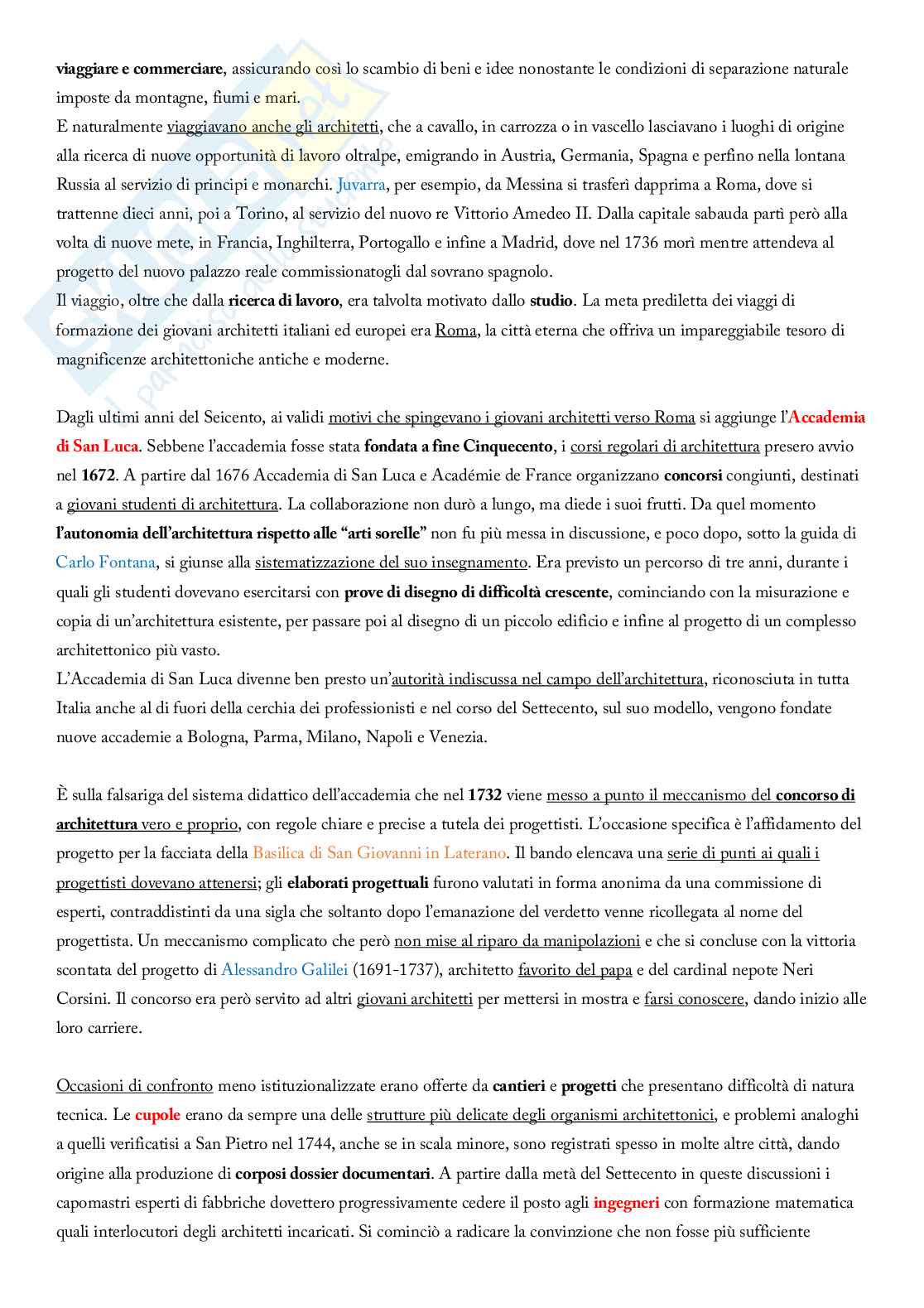 viaggiare e commerciare, assicurando così lo scambio di beni e idee nonostante le condizioni di separazione naturale imposte da montagne, fiumi e mari.
E naturalmente viaggiavano anche gli architetti, che a cavallo, in carrozza o in vascello lasciavano i luoghi di origine alla ricerca di nuove opportunità di lavoro oltralpe, emigrando in Austria, Germania, Spagna e perfino nella lontana Russia al servizio di principi e monarchi. Juvarra, per esempio, da Messina si trasferì dapprima a Roma, dove si trattenne dieci anni, poi a Torino, al servizio del nuovo re Vittorio Amedeo II. Dalla capitale sabauda partì però alla volta di nuove mete, in Francia, Inghilterra, Portogallo e infine a Madrid, dove nel 1736 morì mentre attendeva al progetto del nuovo palazzo reale commissionatogli dal sovrano spagnolo.
Il viaggio, oltre che dalla ricerca di lavoro, era talvolta motivato dallo studio. La meta prediletta dei viaggi di formazione dei giovani architetti italiani ed europei era Roma, la città eterna che offriva un impareggiabile tesoro di magnificenze architettoniche antiche e moderne.

Dagli ultimi anni del Seicento, ai validi motivi che spingevano i giovani architetti verso Roma si aggiunge l'Accademia di San Luca. Sebbene l'accademia fosse stata fondata a fine Cinquecento, i corsi regolari di architettura presero avvio nel 1672. A partire dal 1676 Accademia di San Luca e Académie de France organizzano concorsi congiunti, destinati a giovani studenti di architettura. La collaborazione non durò a lungo, ma diede i suoi frutti. Da quel momento l'autonomia dell'architettura rispetto alle "arti sorelle" non fu più messa in discussione, e poco dopo, sotto la guida di Carlo Fontana, si giunse alla sistematizzazione del suo insegnamento. Era previsto un percorso di tre anni, durante i quali gli studenti dovevano esercitarsi con prove di disegno di difficoltà crescente, cominciando con la misurazione e copia di un'architettura esistente, per passare poi al disegno di un piccolo edificio e infine al progetto di un complesso architettonico più vasto.
L'Accademia di San Luca divenne ben presto un'autorità indiscussa nel campo dell'architettura, riconosciuta in tutta Italia anche al di fuori della cerchia dei professionisti e nel corso del Settecento, sul suo modello, vengono fondate nuove accademie a Bologna, Parma, Milano, Napoli e Venezia.

È sulla falsariga del sistema didattico dell'accademia che nel 1732 viene messo a punto il meccanismo del concorso di architettura vero e proprio, con regole chiare e precise a tutela dei progettisti. L'occasione specifica è l'affidamento del progetto per la facciata della Basilica di San Giovanni in Laterano. Il bando elencava una serie di punti ai quali i progettisti dovevano attenersi; gli elaborati progettuali furono valutati in forma anonima da una commissione di esperti, contraddistinti da una sigla che soltanto dopo l'emanazione del verdetto venne ricollegata al nome del progettista. Un meccanismo complicato che però non mise al riparo da manipolazioni e che si concluse con la vittoria scontata del progetto di Alessandro Galilei (1691-1737), architetto favorito del papa e del cardinal nepote Neri Corsini. Il concorso era però servito ad altri giovani architetti per mettersi in mostra e farsi conoscere, dando inizio alle loro carriere.

Occasioni di confronto meno istituzionalizzate erano offerte da cantieri e progetti che presentano difficoltà di natura tecnica. Le cupole erano da sempre una delle strutture più delicate degli organismi architettonici, e problemi analoghi a quelli verificatisi a San Pietro nel 1744, anche se in scala minore, sono registrati spesso in molte altre città, dando origine alla produzione di corposi dossier documentari. A partire dalla metà del Settecento in queste discussioni i capomastri esperti di fabbriche dovettero progressivamente cedere il posto agli ingegneri con formazione matematica quali interlocutori degli architetti incaricati. Si cominciò a radicare la convinzione che non fosse più sufficiente